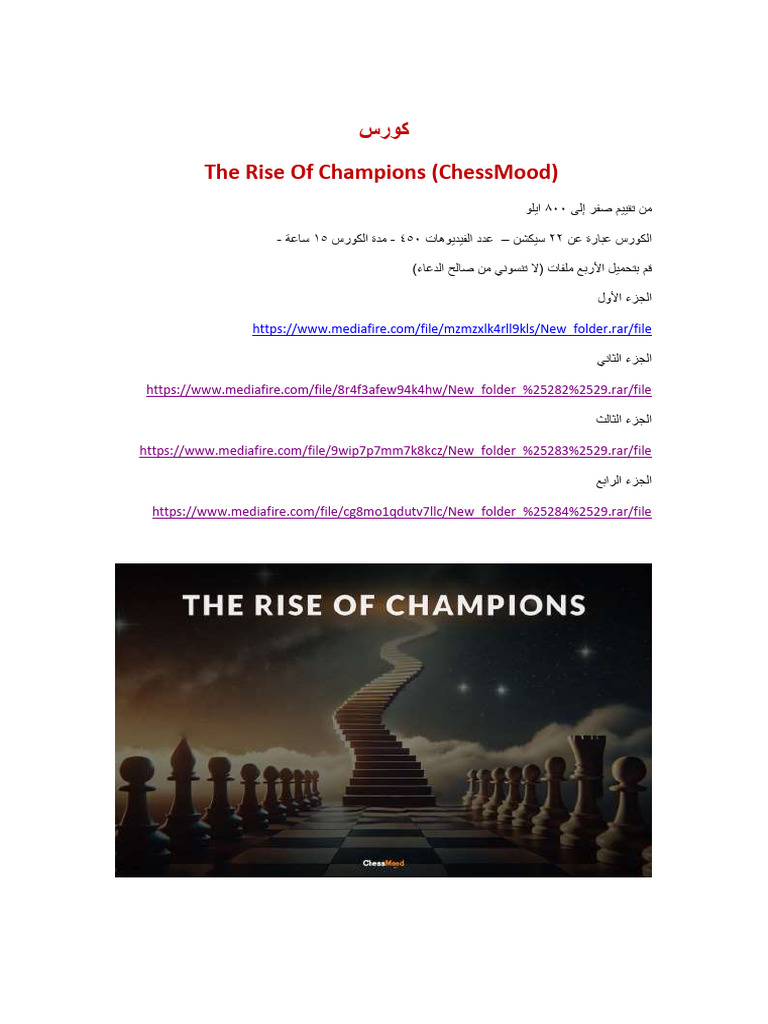 كورس

The Rise Of Champions (ChessMood)

من تقييم صفر إلى ٨٠٠ ايلو

الكورس عبارة عن ٢٢ سيكشن – عدد الفيديوهات ٤٥٠ - مدة الكورس ١٥ ساعة -

قم بتحميل الأربع ملفات (لا تنسوني من صالح الدعاء)

الجزء الأول

https://www.mediafire.com/file/mzmzxlk4rll9kls/New_folder.rar/file

الجزء الثاني

https://www.mediafire.com/file/8r4f3afew94k4hw/New_folder_%25282%2529.rar/file

الجزء الثالث

https://www.mediafire.com/file/9wip7p7mm7k8kcz/New_folder_%25283%2529.rar/file

الجزء الرابع

https://www.mediafire.com/file/cg8mo1qdutv7llc/New_folder_%25284%2529.rar/file

THE RISE OF CHAMPIONS

ChessMood